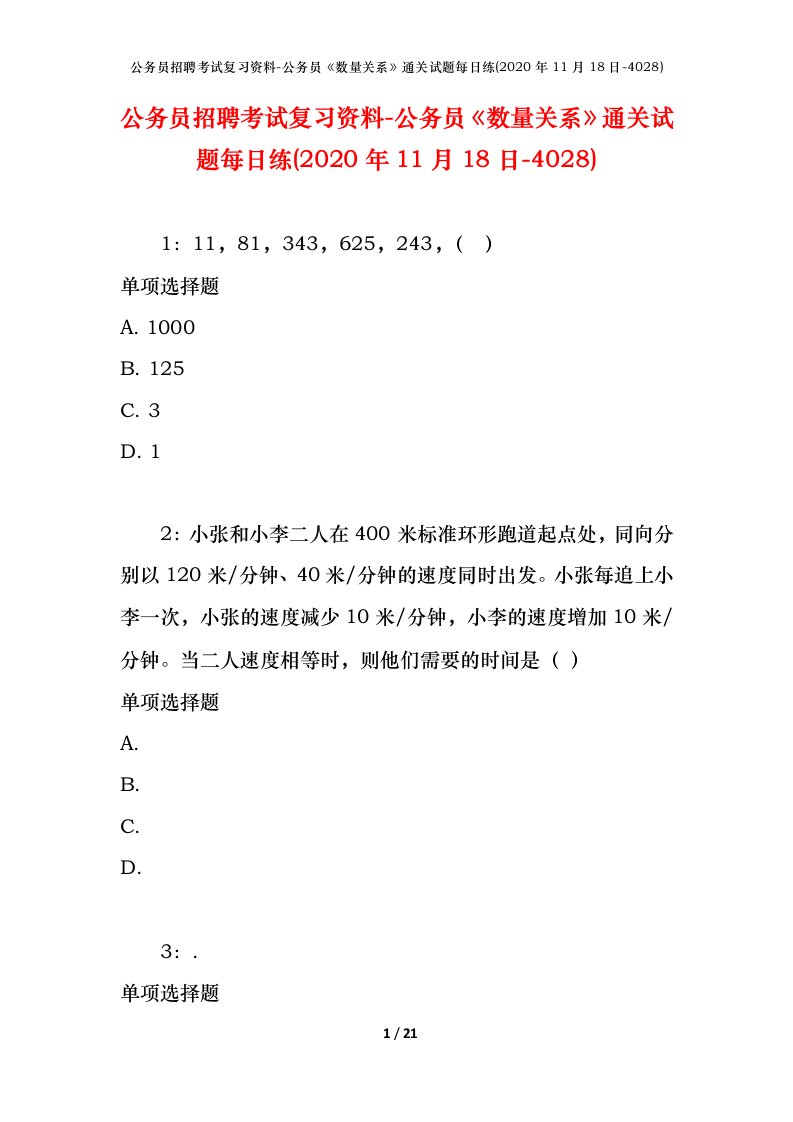 公务员招聘考试复习资料-公务员《数量关系》通关试题每日练(2020 年 11 月 18 日-4028)

公务员招聘考试复习资料-公务员《数量关系》通关试题每日练(2020 年 11 月 18 日-4028)

1：11，81，343，625，243，(　)

单项选择题

A. 1000

B. 125

C. 3

D. 1

2：小张和小李二人在 400 米标准环形跑道起点处，同向分别以 120 米/分钟、40 米/分钟的速度同时出发。小张每追上小李一次，小张的速度减少 10 米/分钟，小李的速度增加 10 米/分钟。当二人速度相等时，则他们需要的时间是（ ）

单项选择题

A.

B.

C.

D.

3：.

单项选择题

1 / 21